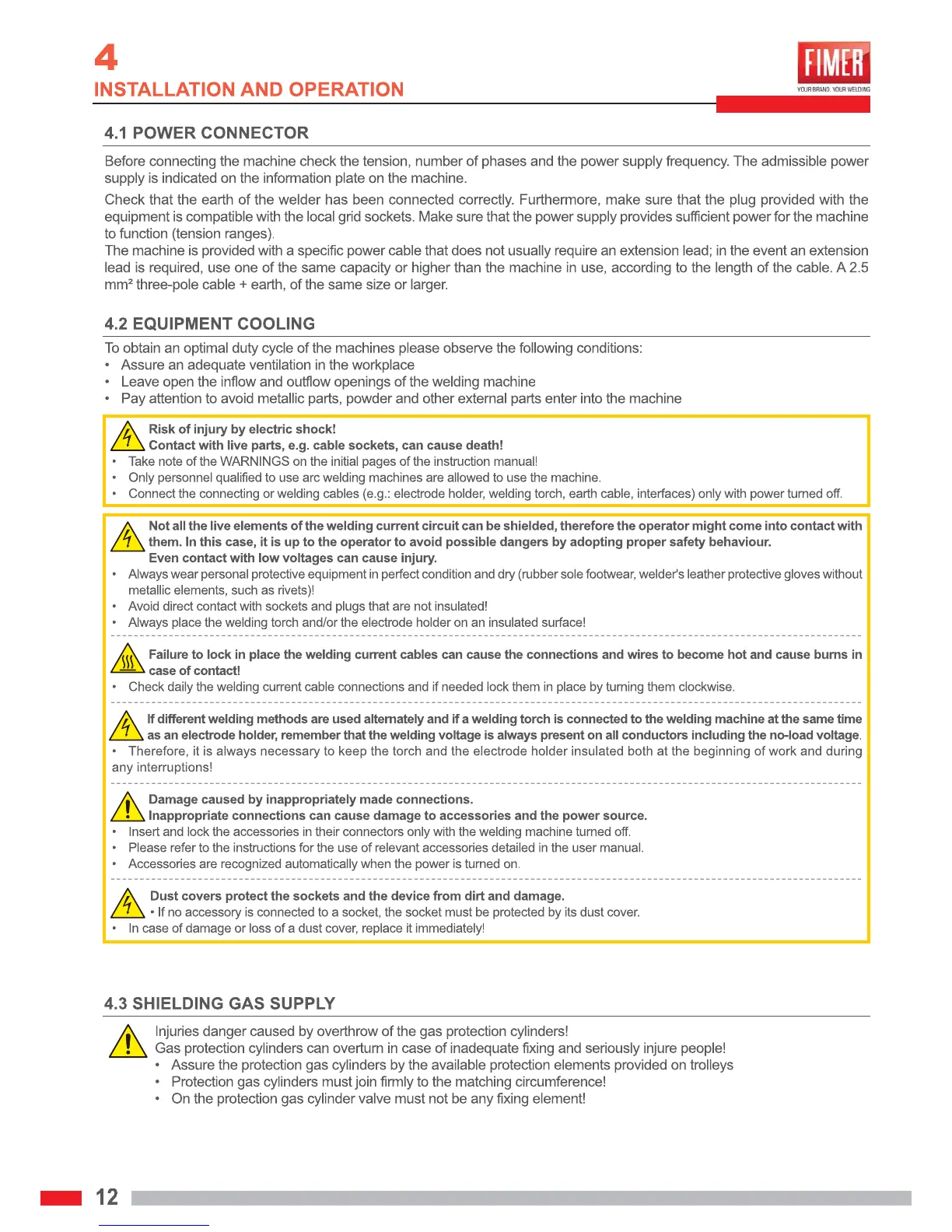 4
INSTALLATION AND OPERATION

FIMER
YOUR BRAND. YOUR WELDING

4.1 POWER CONNECTOR

Before connecting the machine check the tension, number of phases and the power supply frequency. The admissible power supply is indicated on the information plate on the machine.

Check that the earth of the welder has been connected correctly. Furthermore, make sure that the plug provided with the equipment is compatible with the local grid sockets. Make sure that the power supply provides sufficient power for the machine to function (tension ranges).
The machine is provided with a specific power cable that does not usually require an extension lead; in the event an extension lead is required, use one of the same capacity or higher than the machine in use, according to the length of the cable. A 2.5 mm² three-pole cable + earth, of the same size or larger.

4.2 EQUIPMENT COOLING

To obtain an optimal duty cycle of the machines please observe the following conditions:
• Assure an adequate ventilation in the workplace
• Leave open the inflow and outflow openings of the welding machine
• Pay attention to avoid metallic parts, powder and other external parts enter into the machine

Risk of injury by electric shock!
Contact with live parts, e.g. cable sockets, can cause death!
• Take note of the WARNINGS on the initial pages of the instruction manual!
• Only personnel qualified to use arc welding machines are allowed to use the machine.
• Connect the connecting or welding cables (e.g.: electrode holder, welding torch, earth cable, interfaces) only with power turned off.

Not all the live elements of the welding current circuit can be shielded, therefore the operator might come into contact with them. In this case, it is up to the operator to avoid possible dangers by adopting proper safety behaviour.
Even contact with low voltages can cause injury.
• Always wear personal protective equipment in perfect condition and dry (rubber sole footwear, welder's leather protective gloves without metallic elements, such as rivets)!
• Avoid direct contact with sockets and plugs that are not insulated!
• Always place the welding torch and/or the electrode holder on an insulated surface!

Failure to lock in place the welding current cables can cause the connections and wires to become hot and cause burns in case of contact!
• Check daily the welding current cable connections and if needed lock them in place by turning them clockwise.

If different welding methods are used alternately and if a welding torch is connected to the welding machine at the same time as an electrode holder, remember that the welding voltage is always present on all conductors including the no-load voltage.
• Therefore, it is always necessary to keep the torch and the electrode holder insulated both at the beginning of work and during any interruptions!

Damage caused by inappropriately made connections.
Inappropriate connections can cause damage to accessories and the power source.
• Insert and lock the accessories in their connectors only with the welding machine turned off.
• Please refer to the instructions for the use of relevant accessories detailed in the user manual.
• Accessories are recognized automatically when the power is turned on.

Dust covers protect the sockets and the device from dirt and damage.
• If no accessory is connected to a socket, the socket must be protected by its dust cover.
• In case of damage or loss of a dust cover, replace it immediately!

4.3 SHIELDING GAS SUPPLY

Injuries danger caused by overthrow of the gas protection cylinders!
Gas protection cylinders can overturn in case of inadequate fixing and seriously injure people!
• Assure the protection gas cylinders by the available protection elements provided on trolleys
• Protection gas cylinders must join firmly to the matching circumference!
• On the protection gas cylinder valve must not be any fixing element!

12